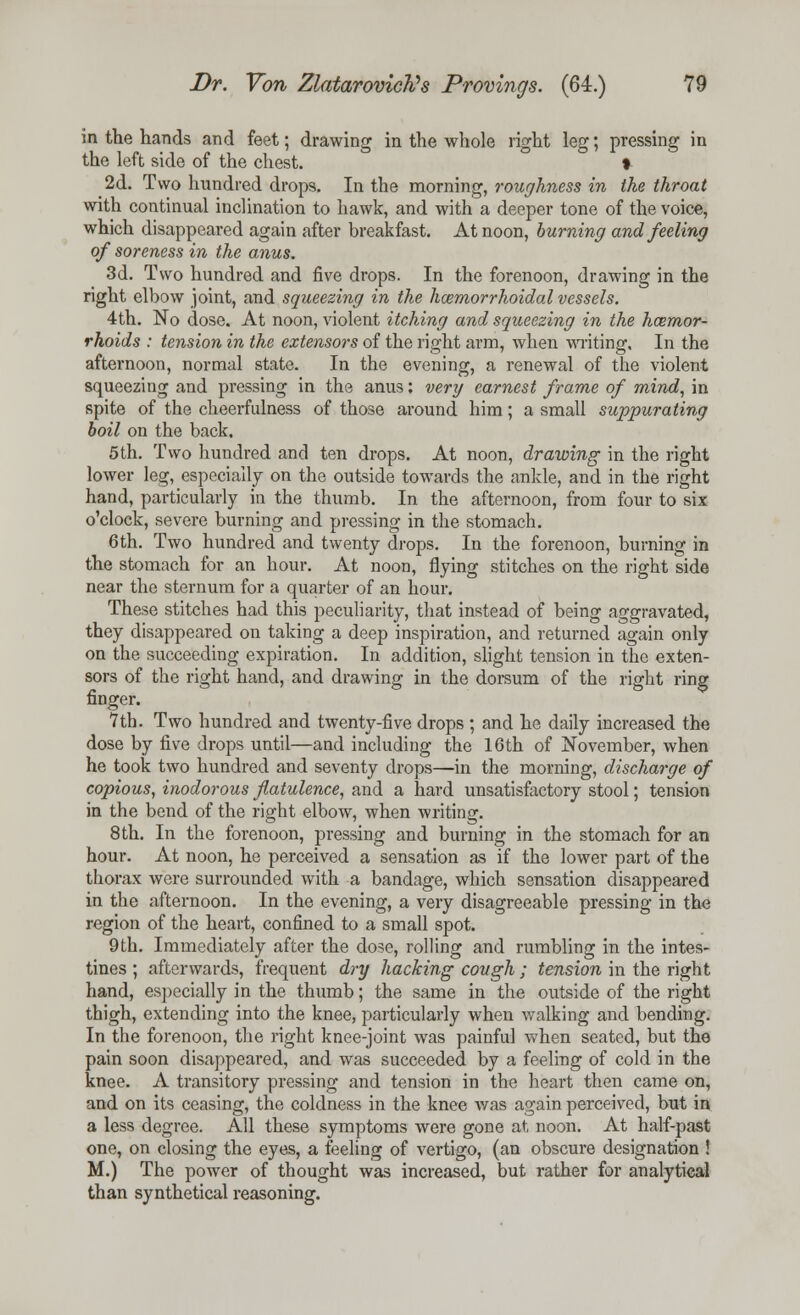 Dr. Von Zlatarovich's Provings. (64.) 79

in the hands and feet; drawing in the whole right leg; pressing in the left side of the chest.

2d. Two hundred drops. In the morning, roughness in the throat with continual inclination to hawk, and with a deeper tone of the voice, which disappeared again after breakfast. At noon, burning and feeling of soreness in the anus.

3d. Two hundred and five drops. In the forenoon, drawing in the right elbow joint, and squeezing in the hæmorrhoidal vessels.

4th. No dose. At noon, violent itching and squeezing in the hæmorrhoids: tension in the extensors of the right arm, when writing. In the afternoon, normal state. In the evening, a renewal of the violent squeezing and pressing in the anus: very earnest frame of mind, in spite of the cheerfulness of those around him; a small suppurating boil on the back.

5th. Two hundred and ten drops. At noon, drawing in the right lower leg, especially on the outside towards the ankle, and in the right hand, particularly in the thumb. In the afternoon, from four to six o'clock, severe burning and pressing in the stomach.

6th. Two hundred and twenty drops. In the forenoon, burning in the stomach for an hour. At noon, flying stitches on the right side near the sternum for a quarter of an hour.

These stitches had this peculiarity, that instead of being aggravated, they disappeared on taking a deep inspiration, and returned again only on the succeeding expiration. In addition, slight tension in the extensors of the right hand, and drawing in the dorsum of the right ring finger.

7th. Two hundred and twenty-five drops; and he daily increased the dose by five drops until—and including the 16th of November, when he took two hundred and seventy drops—in the morning, discharge of copious, inodorous flatulence, and a hard unsatisfactory stool; tension in the bend of the right elbow, when writing.

8th. In the forenoon, pressing and burning in the stomach for an hour. At noon, he perceived a sensation as if the lower part of the thorax were surrounded with a bandage, which sensation disappeared in the afternoon. In the evening, a very disagreeable pressing in the region of the heart, confined to a small spot.

9th. Immediately after the dose, rolling and rumbling in the intestines; afterwards, frequent dry hacking cough; tension in the right hand, especially in the thumb; the same in the outside of the right thigh, extending into the knee, particularly when walking and bending. In the forenoon, the right knee-joint was painful when seated, but the pain soon disappeared, and was succeeded by a feeling of cold in the knee. A transitory pressing and tension in the heart then came on, and on its ceasing, the coldness in the knee was again perceived, but in a less degree. All these symptoms were gone at noon. At half-past one, on closing the eyes, a feeling of vertigo, (an obscure designation! M.) The power of thought was increased, but rather for analytical than synthetical reasoning.